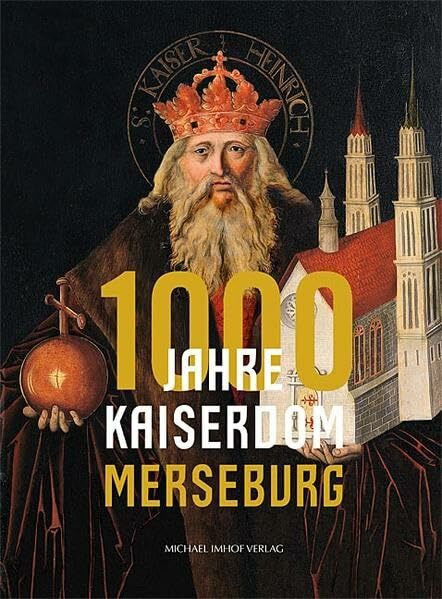 S. KAISER HEINRICH

1000
JAHRE
KAISERDOM
MERSEBURG

MICHAEL IMHOF VERLAG